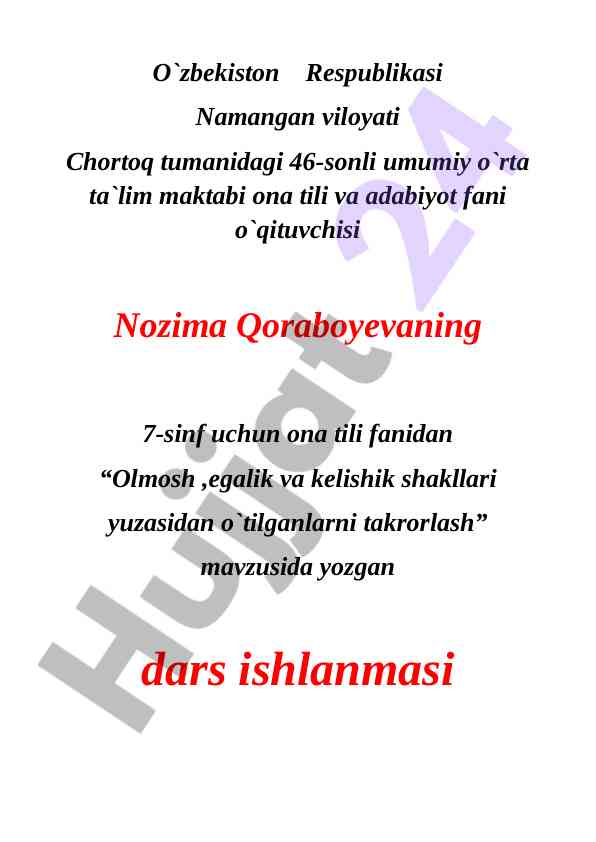 O`zbekiston Respublikasi

Namangan viloyati

Chortoq tumanidagi 46-sonli umumiy o`rta ta`lim maktabi ona tili va adabiyot fani o`qituvchisi

Nozima Qoraboyevaning

7-sinf uchun ona tili fanidan “Olmosh ,egalik va kelishik shakllari yuzasidan o`tilganlarni takrorlash” mavzusida yozgan

dars ishlanmasi

Hujjat 24